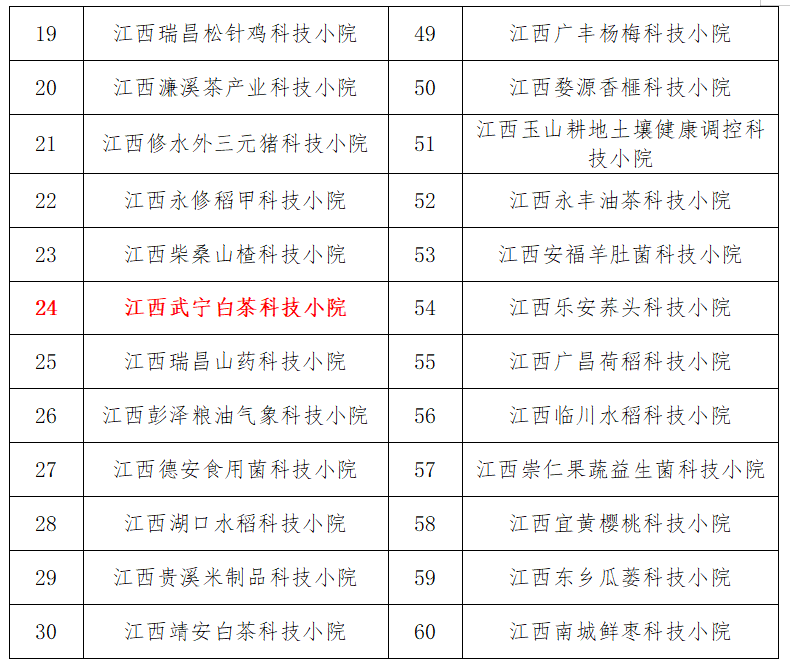 | 19 | 江西瑞昌松针鸡科技小院 | 49 | 江西广丰杨梅科技小院 |
|---|---|---|---|
| 20 | 江西濂溪茶产业科技小院 | 50 | 江西婺源香榧科技小院 |
| 21 | 江西修水外三元猪科技小院 | 51 | 江西玉山耕地土壤健康调控科技小院 |
| 22 | 江西永修稻甲科技小院 | 52 | 江西永丰油茶科技小院 |
| 23 | 江西柴桑山楂科技小院 | 53 | 江西安福羊肚菌科技小院 |
| 24 | 江西武宁白茶科技小院 | 54 | 江西乐安荞头科技小院 |
| 25 | 江西瑞昌山药科技小院 | 55 | 江西广昌荷稻科技小院 |
| 26 | 江西彭泽粮油气象科技小院 | 56 | 江西临川水稻科技小院 |
| 27 | 江西德安食用菌科技小院 | 57 | 江西崇仁果蔬益生菌科技小院 |
| 28 | 江西湖口水稻科技小院 | 58 | 江西宜黄樱桃科技小院 |
| 29 | 江西贵溪米制品科技小院 | 59 | 江西东乡瓜蒌科技小院 |
| 30 | 江西靖安白茶科技小院 | 60 | 江西南城鲜枣科技小院 |